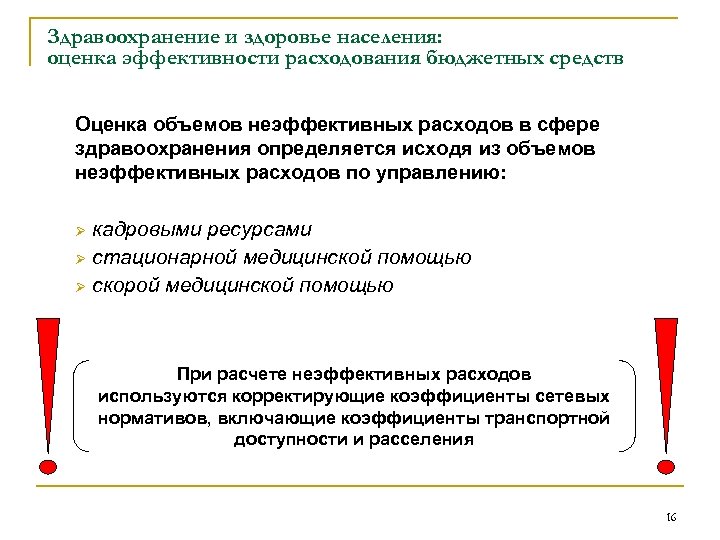 Здравоохранение и здоровье населения:
оценка эффективности расходования бюджетных средств

Оценка объемов неэффективных расходов в сфере здравоохранения определяется исходя из объемов неэффективных расходов по управлению:

➢ кадровыми ресурсами
➢ стационарной медицинской помощью
➢ скорой медицинской помощью

!

При расчете неэффективных расходов используются корректирующие коэффициенты сетевых нормативов, включающие коэффициенты транспортной доступности и расселения

!

16